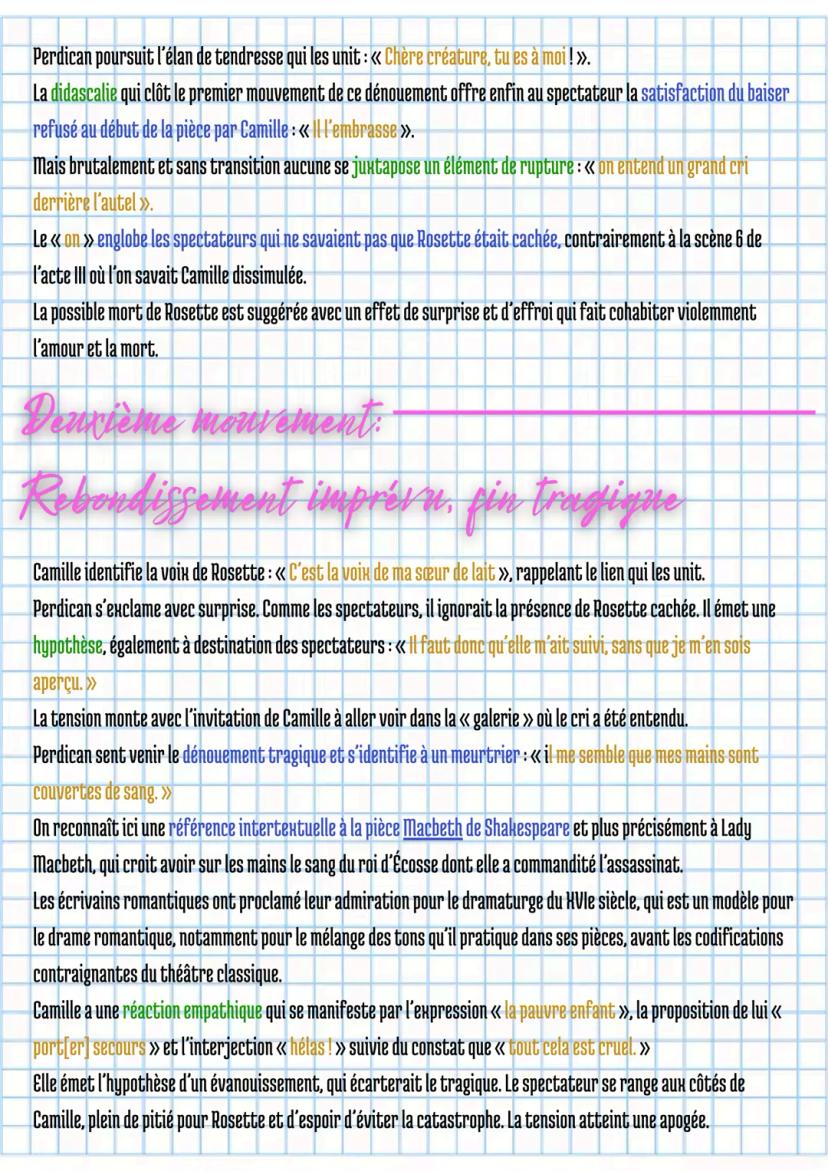 Perdican poursuit l'élan de tendresse qui les unit : « Chère créature, tu es à moi ! ».
La didascalie qui clôt le premier mouvement de ce dénouement offre enfin au spectateur la satisfaction du baiser refusé au début de la pièce par Camille : « Il l'embrasse ».
Mais brutalement et sans transition aucune se juxtapose un élément de rupture : « on entend un grand cri derrière l'autel ».
Le « on » englobe les spectateurs qui ne savaient pas que Rosette était cachée, contrairement à la scène 6 de l'acte III où l'on savait Camille dissimulée.
La possible mort de Rosette est suggérée avec un effet de surprise et d'effroi qui fait cohabiter violemment l'amour et la mort.

Deuxième mouvement:
Rebondissement imprévu, fin tragique

Camille identifie la voix de Rosette : « C'est la voix de ma sœur de lait », rappelant le lien qui les unit.
Perdican s'exclame avec surprise. Comme les spectateurs, il ignorait la présence de Rosette cachée. Il émet une hypothèse, également à destination des spectateurs : « Il faut donc qu'elle m'ait suivi, sans que je m'en sois aperçu. »
La tension monte avec l'invitation de Camille à aller voir dans la « galerie » où le cri a été entendu.
Perdican sent venir le dénouement tragique et s'identifie à un meurtrier : « il me semble que mes mains sont couvertes de sang. »
On reconnaît ici une référence intertextuelle à la pièce Macbeth de Shakespeare et plus précisément à Lady Macbeth, qui croit avoir sur les mains le sang du roi d'Écosse dont elle a commandité l'assassinat.
Les écrivains romantiques ont proclamé leur admiration pour le dramaturge du XVIe siècle, qui est un modèle pour le drame romantique, notamment pour le mélange des tons qu'il pratique dans ses pièces, avant les codifications contraignantes du théâtre classique.
Camille a une réaction empathique qui se manifeste par l'expression « la pauvre enfant », la proposition de lui « port[er] secours » et l'interjection « hélas ! » suivie du constat que « tout cela est cruel. »
Elle émet l'hypothèse d'un évanouissement, qui écarterait le tragique. Le spectateur se range aux côtés de Camille, plein de pitié pour Rosette et d'espoir d'éviter la catastrophe. La tension atteint une apogée.